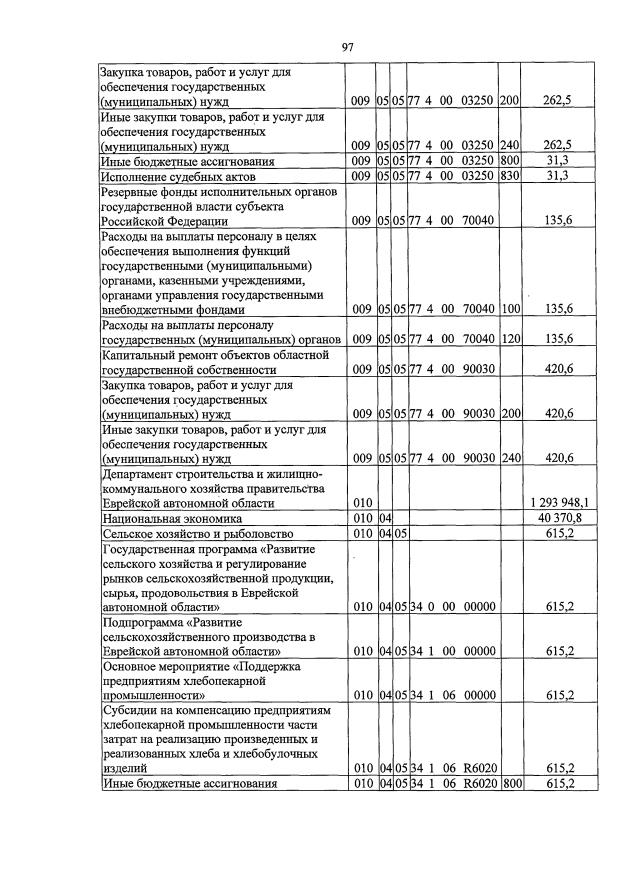 97

| Закупка товаров, работ и услуг для обеспечения государственных (муниципальных) нужд | 009 | 05 | 05 | 77 4 00 03250 | 200 | 262,5 |
|---|---|---|---|---|---|---|
| Иные закупки товаров, работ и услуг для обеспечения государственных (муниципальных) нужд | 009 | 05 | 05 | 77 4 00 03250 | 240 | 262,5 |
| Иные бюджетные ассигнования | 009 | 05 | 05 | 77 4 00 03250 | 800 | 31,3 |
| Исполнение судебных актов | 009 | 05 | 05 | 77 4 00 03250 | 830 | 31,3 |
| Резервные фонды исполнительных органов государственной власти субъекта Российской Федерации | 009 | 05 | 05 | 77 4 00 70040 | | 135,6 |
| Расходы на выплаты персоналу в целях обеспечения выполнения функций государственными (муниципальными) органами, казенными учреждениями, органами управления государственными внебюджетными фондами | 009 | 05 | 05 | 77 4 00 70040 | 100 | 135,6 |
| Расходы на выплаты персоналу государственных (муниципальных) органов | 009 | 05 | 05 | 77 4 00 70040 | 120 | 135,6 |
| Капитальный ремонт объектов областной государственной собственности | 009 | 05 | 05 | 77 4 00 90030 | | 420,6 |
| Закупка товаров, работ и услуг для обеспечения государственных (муниципальных) нужд | 009 | 05 | 05 | 77 4 00 90030 | 200 | 420,6 |
| Иные закупки товаров, работ и услуг для обеспечения государственных (муниципальных) нужд | 009 | 05 | 05 | 77 4 00 90030 | 240 | 420,6 |
| Департамент строительства и жилищно-коммунального хозяйства правительства Еврейской автономной области | 010 | | | | | 1 293 948,1 |
| Национальная экономика | 010 | 04 | | | | 40 370,8 |
| Сельское хозяйство и рыболовство | 010 | 04 | 05 | | | 615,2 |
| Государственная программа «Развитие сельского хозяйства и регулирование рынков сельскохозяйственной продукции, сырья, продовольствия в Еврейской автономной области» | 010 | 04 | 05 | 34 0 00 00000 | | 615,2 |
| Подпрограмма «Развитие сельскохозяйственного производства в Еврейской автономной области» | 010 | 04 | 05 | 34 1 00 00000 | | 615,2 |
| Основное мероприятие «Поддержка предприятиям хлебопекарной промышленности» | 010 | 04 | 05 | 34 1 06 00000 | | 615,2 |
| Субсидии на компенсацию предприятиям хлебопекарной промышленности части затрат на реализацию произведенных и реализованных хлеба и хлебобулочных изделий | 010 | 04 | 05 | 34 1 06 R6020 | | 615,2 |
| Иные бюджетные ассигнования | 010 | 04 | 05 | 34 1 06 R6020 | 800 | 615,2 |